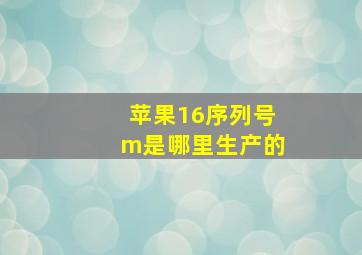 苹果16序列号m是哪里生产的